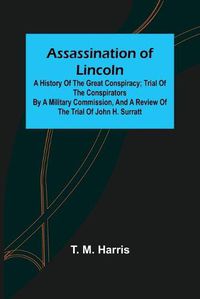 Assassination of Lincoln

A History Of The Great Conspiracy; Trial Of The Conspirators By A Military Commission, And A Review Of The Trial Of John H. Surratt

T. M. Harris